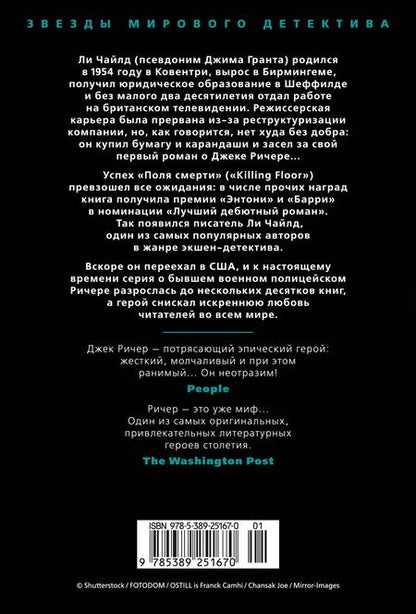 ЗВЕЗДЫ МИРОВОГО ДЕТЕКТИВА

Ли Чайлд (псевдоним Джима Гранта) родился в 1954 году в Ковентри, вырос в Бирмингеме, получил юридическое образование в Шеффилде и без малого два десятилетия отдал работе на британском телевидении. Режиссерская карьера была прервана из-за реструктуризации компании, но, как говорится, нет худа без добра: он купил бумагу и карандаши и засел за свой первый роман о Джеке Ричере...

Успех «Поля смерти» («Killing Floor») превзошел все ожидания: в числе прочих наград книга получила премии «Энтони» и «Барри» в номинации «Лучший дебютный роман». Так появился писатель Ли Чайлд, один из самых популярных авторов в жанре экшен-детектива.

Вскоре он переехал в США, и к настоящему времени серия о бывшем военном полицейском Ричере разрослась до нескольких десятков книг, а герой снискал искреннюю любовь читателей во всем мире.

Джек Ричер — потрясающий эпический герой: жесткий, молчаливый и при этом ранимый... Он неотразим!

People

Ричер — это уже миф... Один из самых оригинальных, привлекательных литературных героев столетия.

The Washington Post

ISBN 978-5-389-25167-0 01

9 785389 251670

© Shutterstock / FOTODOM / OSTILL is Franck Camhi / Chansak Joe / Mirror-Images